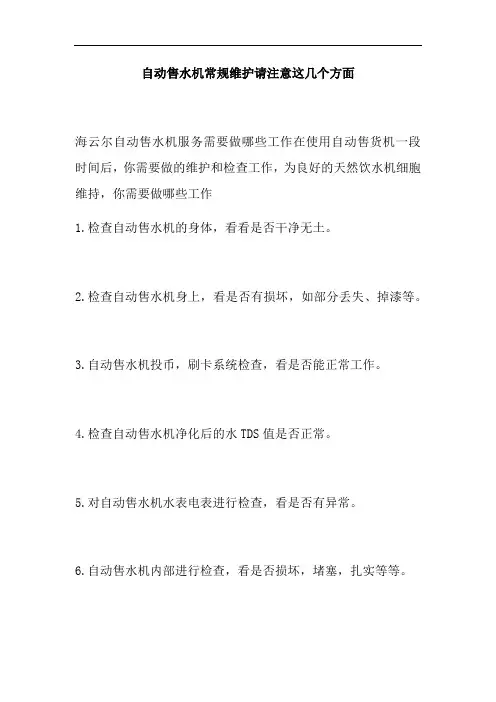 自动售水机常规维护请注意这几个方面

海云尔自动售水机服务需要做哪些工作在使用自动售货机一段时间后，你需要做的维护和检查工作，为良好的天然饮水机细胞维持，你需要做哪些工作

1.检查自动售水机的身体，看看是否干净无土。

2.检查自动售水机身上，看是否有损坏，如部分丢失、掉漆等。

3.自动售水机投币，刷卡系统检查，看是否能正常工作。

4.检查自动售水机净化后的水 TDS 值是否正常。

5.对自动售水机水表电表进行检查，看是否有异常。

6.自动售水机内部进行检查，看是否损坏，堵塞，扎实等等。